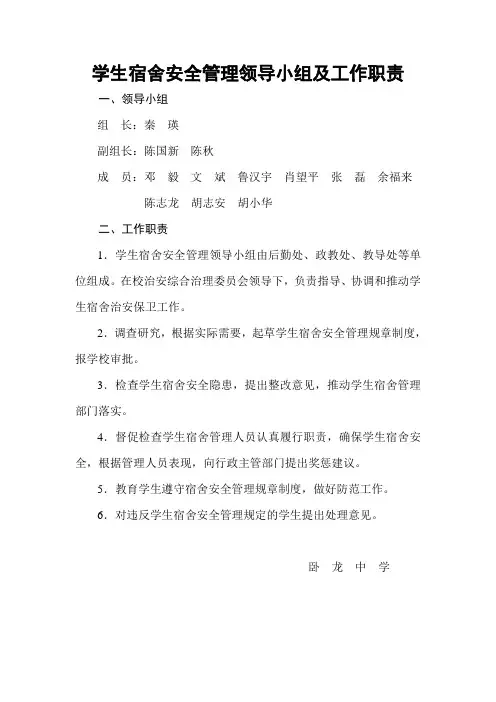 学生宿舍安全管理领导小组及工作职责

一、领导小组

组　长：秦　瑛

副组长：陈国新　陈秋

成　员：邓　毅　文　斌　鲁汉宇　肖望平　张　磊　余福来

陈志龙　胡志安　胡小华

二、工作职责

1．学生宿舍安全管理领导小组由后勤处、政教处、教导处等单位组成。在校治安综合治理委员会领导下，负责指导、协调和推动学生宿舍治安保卫工作。

2．调查研究，根据实际需要，起草学生宿舍安全管理规章制度，报学校审批。

3．检查学生宿舍安全隐患，提出整改意见，推动学生宿舍管理部门落实。

4．督促检查学生宿舍管理人员认真履行职责，确保学生宿舍安全，根据管理人员表现，向行政主管部门提出奖惩建议。

5．教育学生遵守宿舍安全管理规章制度，做好防范工作。

6．对违反学生宿舍安全管理规定的学生提出处理意见。

卧　龙　中　学